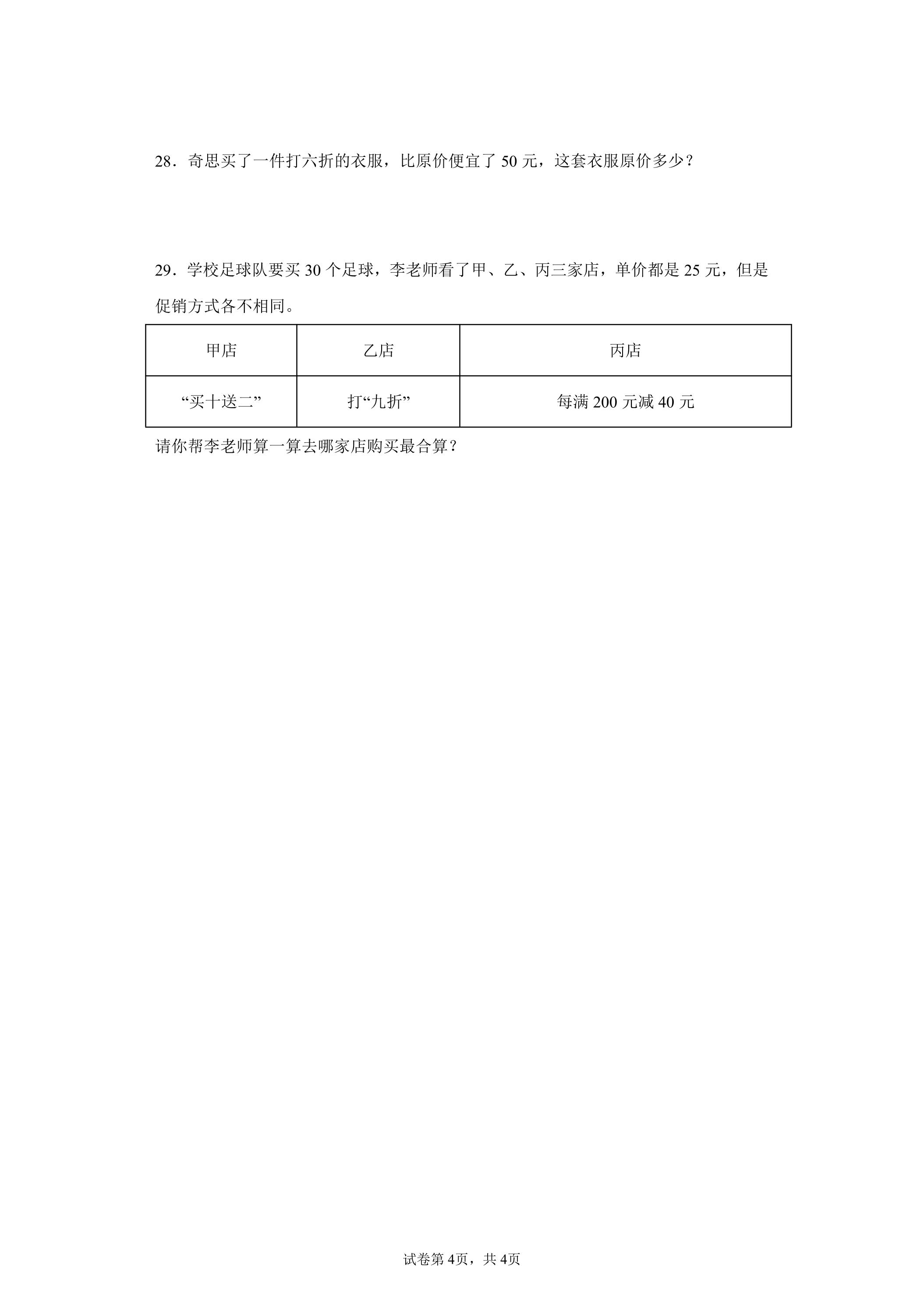 28．奇思买了一件打六折的衣服，比原价便宜了 50 元，这套衣服原价多少？

29．学校足球队要买 30 个足球，李老师看了甲、乙、丙三家店，单价都是 25 元，但是促销方式各不相同。

| 甲店 | 乙店 | 丙店 |
|---|---|---|
| “买十送二” | 打“九折” | 每满 200 元减 40 元 |

请你帮李老师算一算去哪家店购买最合算？

试卷第 4页，共 4页